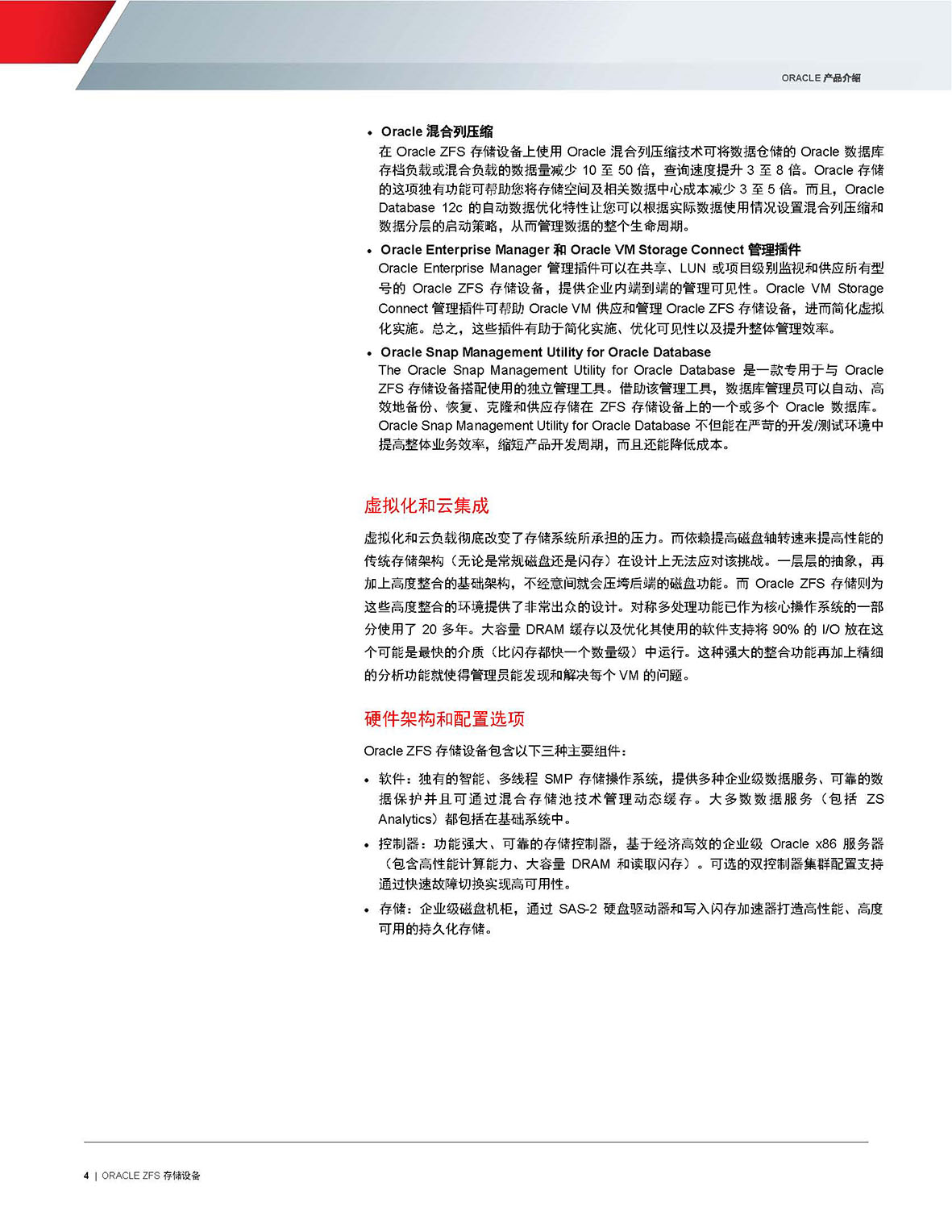 ORACLE 产品介绍

• Oracle 混合列压缩
在 Oracle ZFS 存储设备上使用 Oracle 混合列压缩技术可将数据仓储的 Oracle 数据库存档负载或混合负载的数据量减少 10 至 50 倍，查询速度提升 3 至 8 倍。Oracle 存储的这项独有功能可帮助您将存储空间及相关数据中心成本减少 3 至 5 倍。而且，Oracle Database 12c 的自动数据优化特性让您可以根据实际数据使用情况设置混合列压缩和数据分层的启动策略，从而管理数据的整个生命周期。

• Oracle Enterprise Manager 和 Oracle VM Storage Connect 管理插件
Oracle Enterprise Manager 管理插件可以在共享、LUN 或项目级别监视和供应所有型号的 Oracle ZFS 存储设备，提供企业内端到端的管理可见性。Oracle VM Storage Connect 管理插件可帮助 Oracle VM 供应和管理 Oracle ZFS 存储设备，进而简化虚拟化实施。总之，这些插件有助于简化实施、优化可见性以及提升整体管理效率。

• Oracle Snap Management Utility for Oracle Database
The Oracle Snap Management Utility for Oracle Database 是一款专用于与 Oracle ZFS 存储设备搭配使用的独立管理工具。借助该管理工具，数据库管理员可以自动、高效地备份、恢复、克隆和供应存储在 ZFS 存储设备上的一个或多个 Oracle 数据库。Oracle Snap Management Utility for Oracle Database 不但能在严苛的开发/测试环境中提高整体业务效率，缩短产品开发周期，而且还能降低成本。

虚拟化和云集成

虚拟化和云负载彻底改变了存储系统所承担的压力。而依赖提高磁盘轴转速来提高性能的传统存储架构（无论是常规磁盘还是闪存）在设计上无法应对该挑战。一层层的抽象，再加上高度整合的基础架构，不经意间就会压垮后端的磁盘功能。而 Oracle ZFS 存储则为这些高度整合的环境提供了非常出众的设计。对称多处理功能已作为核心操作系统的一部分使用了 20 多年。大容量 DRAM 缓存以及优化其使用的软件支持将 90% 的 I/O 放在这个可能是最快的介质（比闪存都快一个数量级）中运行。这种强大的整合功能再加上精细的分析功能就使得管理员能发现和解决每个 VM 的问题。

硬件架构和配置选项

Oracle ZFS 存储设备包含以下三种主要组件：

• 软件：独有的智能、多线程 SMP 存储操作系统，提供多种企业级数据服务、可靠的数据保护并且可通过混合存储池技术管理动态缓存。大多数数据服务（包括 ZS Analytics）都包括在基础系统中。

• 控制器：功能强大、可靠的存储控制器，基于经济高效的企业级 Oracle x86 服务器（包含高性能计算能力、大容量 DRAM 和读取闪存）。可选的双控制器集群配置支持通过快速故障切换实现高可用性。

• 存储：企业级磁盘机柜，通过 SAS-2 硬盘驱动器和写入闪存加速器打造高性能、高度可用的持久化存储。

4 | ORACLE ZFS 存储设备